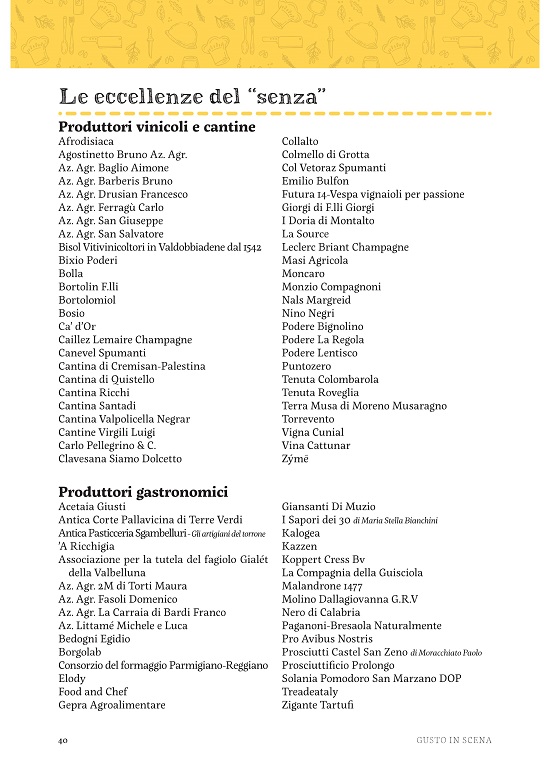 Le eccellenze del “senza”

Produttori vinicoli e cantine

Afrodisiaca
Agostinetto Bruno Az. Agr.
Az. Agr. Baglio Aimone
Az. Agr. Barberis Bruno
Az. Agr. Drusian Francesco
Az. Agr. Ferragù Carlo
Az. Agr. San Giuseppe
Az. Agr. San Salvatore
Bisol Vitivinicoltori in Valdobbiadene dal 1542
Bixio Poderi
Bolla
Bortolin F.lli
Bortolomiol
Bosio
Ca' d'Or
Caillez Lemaire Champagne
Canevel Spumanti
Cantina di Cremisan-Palestina
Cantina di Quistello
Cantina Ricchi
Cantina Santadi
Cantina Valpolicella Negrar
Cantine Virgili Luigi
Carlo Pellegrino & C.
Clavesana Siamo Dolcetto

Collalto
Colmello di Grotta
Col Vetoraz Spumanti
Emilio Bulfon
Futura 14-Vespa vignaioli per passione
Giorgi di F.lli Giorgi
I Doria di Montalto
La Source
Leclerc Briant Champagne
Masi Agricola
Moncaro
Monzio Compagnoni
Nals Margreid
Nino Negri
Podere Bignolino
Podere La Regola
Podere Lentisco
Puntozero
Tenuta Colombarola
Tenuta Roveglia
Terra Musa di Moreno Musaragno
Torrevento
Vigna Cunial
Vina Cattunar
Zýmē

Produttori gastronomici

Acetaia Giusti
Antica Corte Pallavicina di Terre Verdi
Antica Pasticceria Sgambelluri - Gli artigiani del torrone
'A Ricchigia
Associazione per la tutela del fagiolo Gialét della Valbelluna
Az. Agr. 2M di Torti Maura
Az. Agr. Fasoli Domenico
Az. Agr. La Carraia di Bardi Franco
Az. Littamé Michele e Luca
Bedogni Egidio
Borgolab
Consorzio del formaggio Parmigiano-Reggiano
Elody
Food and Chef
Gepra Agroalimentare

Giansanti Di Muzio
I Sapori dei 30 di Maria Stella Bianchini
Kalogea
Kazzen
Koppert Cress Bv
La Compagnia della Guisciola
Malandrone 1477
Molino Dallagiovanna G.R.V
Nero di Calabria
Paganoni-Bresaola Naturalmente
Pro Avibus Nostris
Prosciutti Castel San Zeno di Moracchiato Paolo
Prosciuttificio Prolongo
Solania Pomodoro San Marzano DOP
Treadeataly
Zigante Tartufi

40

GUSTO IN SCENA